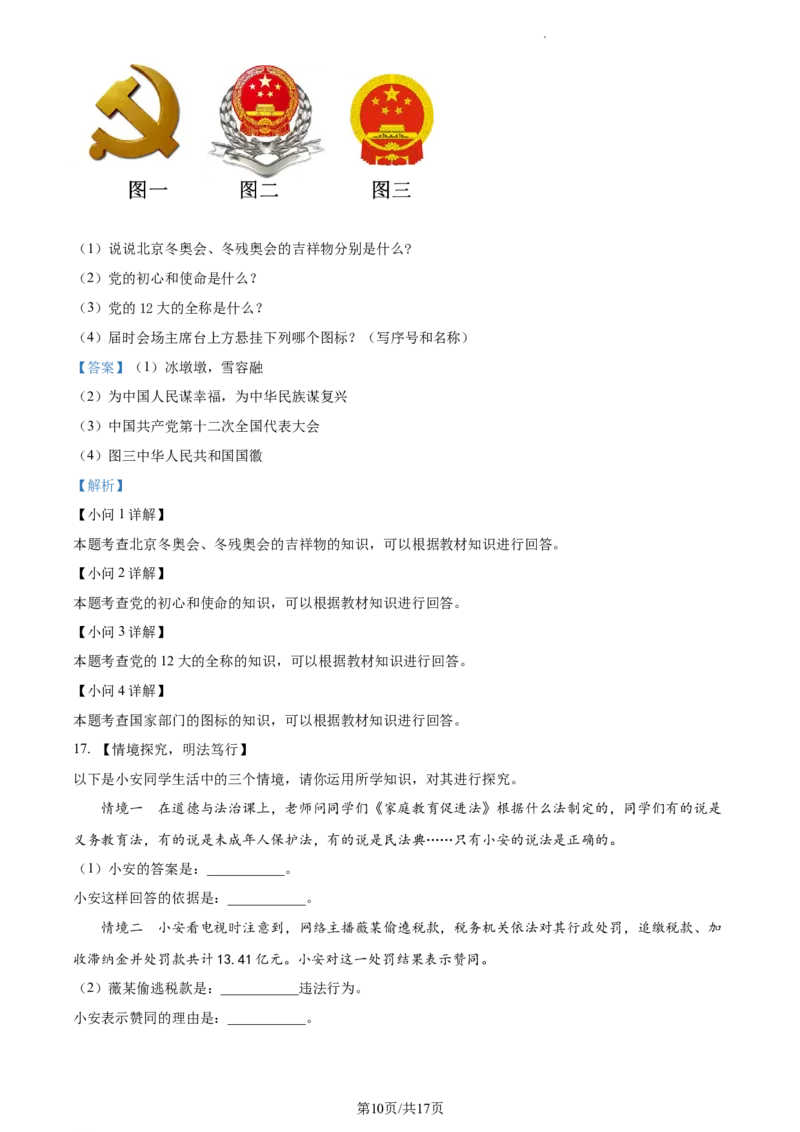 图一 图二 图三

（1）说说北京冬奥会、冬残奥会的吉祥物分别是什么？

（2）党的初心和使命是什么？

（3）党的12大的全称是什么？

（4）届时会场主席台上方悬挂下列哪个图标？（写序号和名称）

【答案】（1）冰墩墩，雪容融

（2）为中国人民谋幸福，为中华民族谋复兴

（3）中国共产党第十二次全国代表大会

（4）图三中华人民共和国国徽

【解析】

【小问1详解】

本题考查北京冬奥会、冬残奥会的吉祥物的知识，可以根据教材知识进行回答。

【小问2详解】

本题考查党的初心和使命的知识，可以根据教材知识进行回答。

【小问3详解】

本题考查党的12大的全称的知识，可以根据教材知识进行回答。

【小问4详解】

本题考查国家部门的图标的知识，可以根据教材知识进行回答。

17.【情境探究，明法笃行】

以下是小安同学生活中的三个情境，请你运用所学知识，对其进行探究。

情境一 在道德与法治课上，老师问同学们《家庭教育促进法》根据什么法制定的，同学们有的说是义务教育法，有的说是未成年人保护法，有的说是民法典……只有小安的说法是正确的。

（1）小安的答案是：____。

小安这样回答的依据是：____。

情境二 小安看电视时注意到，网络主播薇某偷逃税款，税务机关依法对其行政处罚，追缴税款、加收滞纳金并处罚款共计13.41亿元。小安对这一处罚结果表示赞同。

（2）薇某偷逃税款是：____违法行为。

小安表示赞同的理由是：____。

第10页/共17页